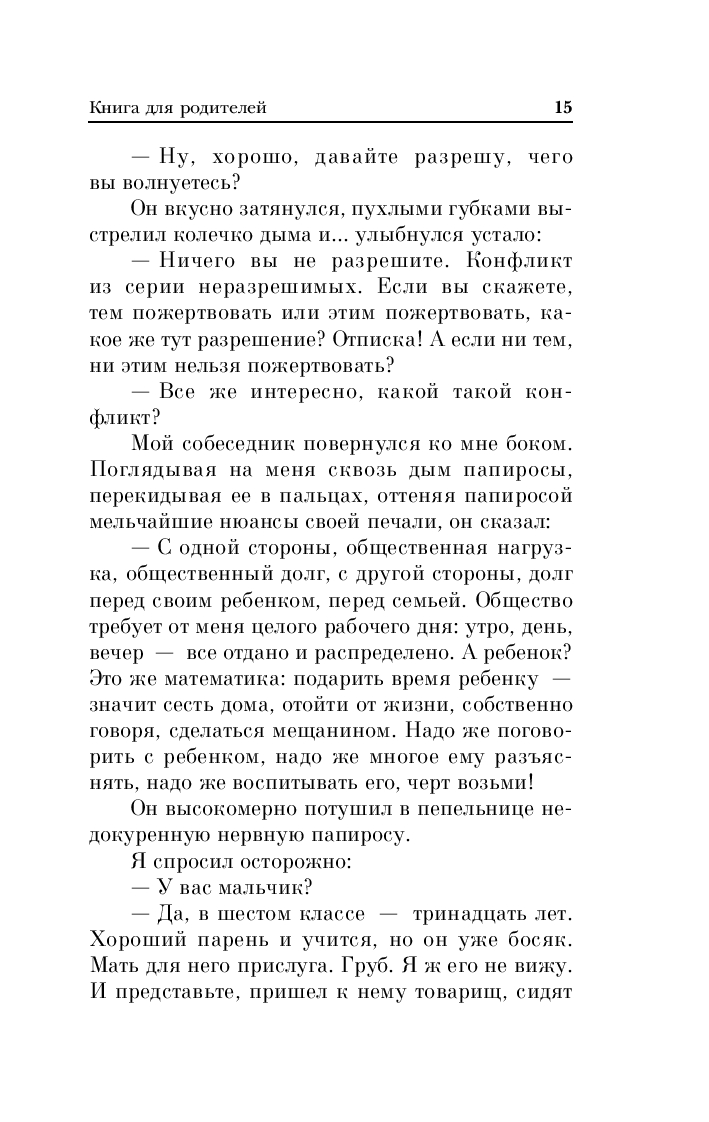 Книга для родителей 15

— Ну, хорошо, давайте разрешу, чего вы волнуетесь?

Он вкусно затянулся, пухлыми губками выстрелил колечко дыма и... улыбнулся устало:

— Ничего вы не разрешите. Конфликт из серии неразрешимых. Если вы скажете, тем пожертвовать или этим пожертвовать, какое же тут разрешение? Отписка! А если ни тем, ни этим нельзя пожертвовать?

— Все же интересно, какой такой конфликт?

Мой собеседник повернулся ко мне боком. Поглядывая на меня сквозь дым папиросы, перекидывая ее в пальцах, оттеняя папиросой мельчайшие нюансы своей печали, он сказал:

— С одной стороны, общественная нагрузка, общественный долг, с другой стороны, долг перед своим ребенком, перед семьей. Общество требует от меня целого рабочего дня: утро, день, вечер — все отдано и распределено. А ребенок? Это же математика: подарить время ребенку — значит сесть дома, отойти от жизни, собственно говоря, сделаться мещанином. Надо же поговорить с ребенком, надо же многое ему разъяснять, надо же воспитывать его, черт возьми!

Он высокомерно потушил в пепельнице недокуренную нервную папиросу.

Я спросил осторожно:

— У вас мальчик?

— Да, в шестом классе — тринадцать лет. Хороший парень и учится, но он уже босяк. Мать для него прислуга. Груб. Я ж его не вижу. И представьте, пришел к нему товарищ, сидят